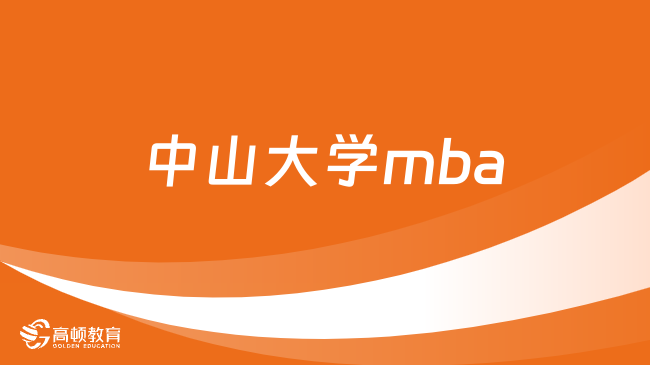 中山大学mba

高顿教育
GOLDEN EDUCATION